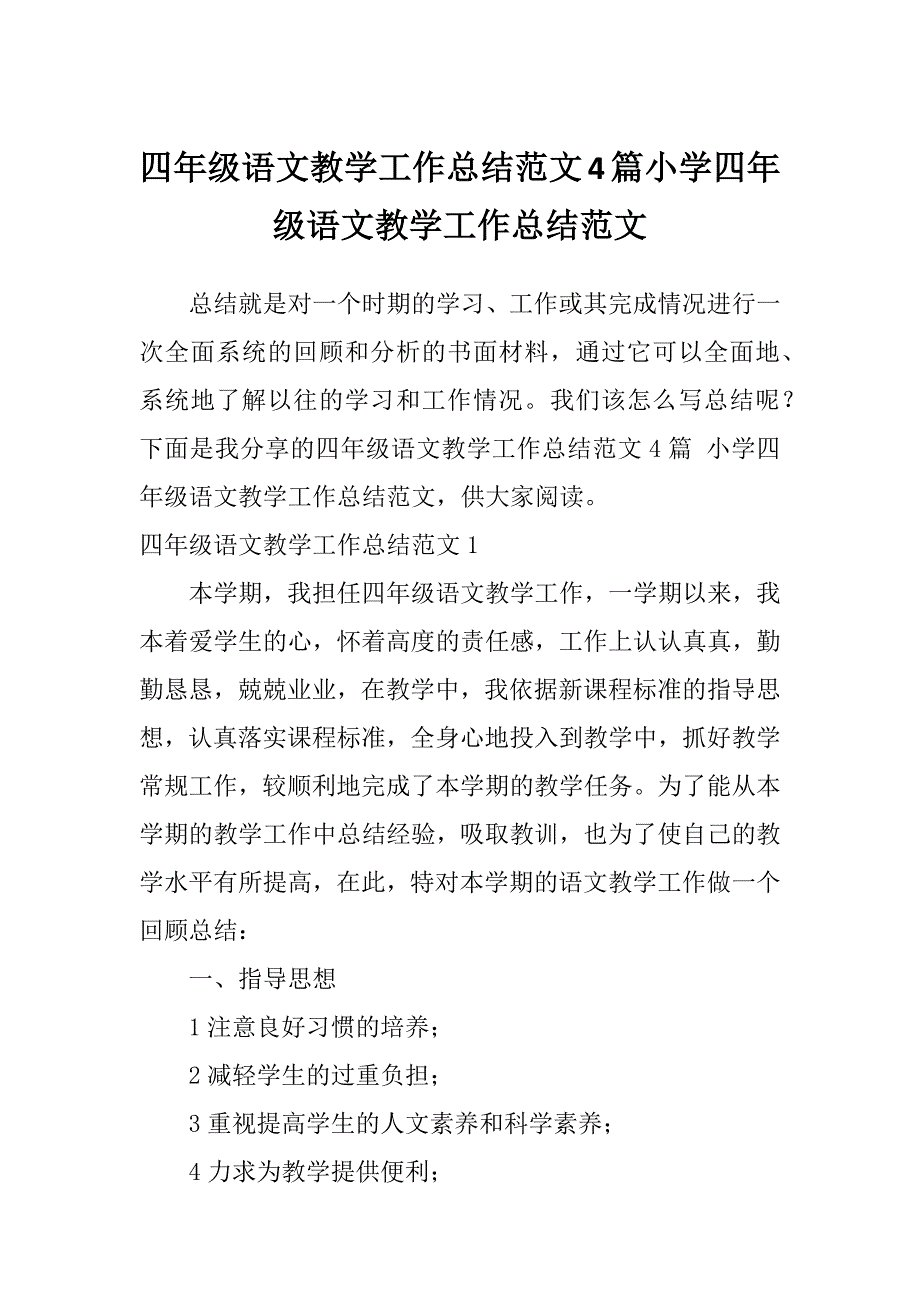 四年级语文教学工作总结范文4篇小学四年级语文教学工作总结范文

总结就是对一个时期的学习、工作或其完成情况进行一次全面系统的回顾和分析的书面材料，通过它可以全面地、系统地了解以往的学习和工作情况。我们该怎么写总结呢？下面是我分享的四年级语文教学工作总结范文4篇 小学四年级语文教学工作总结范文，供大家阅读。

四年级语文教学工作总结范文1

本学期，我担任四年级语文教学工作，一学期以来，我本着爱学生的心，怀着高度的责任感，工作上认认真真，勤勤恳恳，兢兢业业，在教学中，我依据新课程标准的指导思想，认真落实课程标准，全身心地投入到教学中，抓好教学常规工作，较顺利地完成了本学期的教学任务。为了能从本学期的教学工作中总结经验，吸取教训，也为了使自己的教学水平有所提高，在此，特对本学期的语文教学工作做一个回顾总结：

一、指导思想

1注意良好习惯的培养；

2减轻学生的过重负担；

3重视提高学生的人文素养和科学素养；

4力求为教学提供便利；